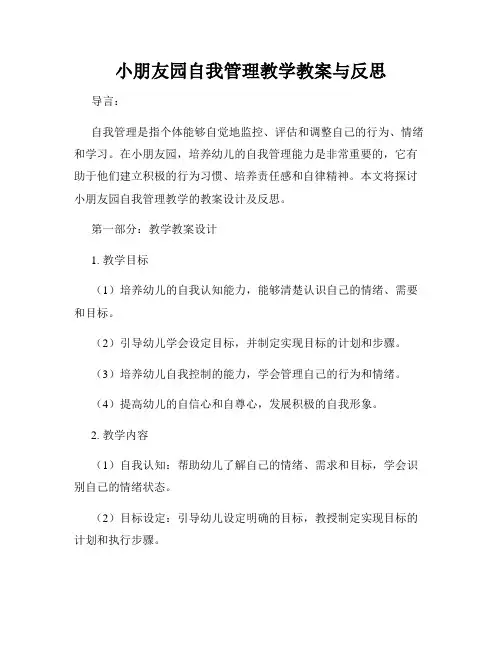 小朋友园自我管理教学教案与反思

导言：

自我管理是指个体能够自觉地监控、评估和调整自己的行为、情绪和学习。在小朋友园，培养幼儿的自我管理能力是非常重要的，它有助于他们建立积极的行为习惯、培养责任感和自律精神。本文将探讨小朋友园自我管理教学的教案设计及反思。

第一部分：教学教案设计

1. 教学目标

（1）培养幼儿的自我认知能力，能够清楚认识自己的情绪、需要和目标。

（2）引导幼儿学会设定目标，并制定实现目标的计划和步骤。

（3）培养幼儿自我控制的能力，学会管理自己的行为和情绪。

（4）提高幼儿的自信心和自尊心，发展积极的自我形象。

2. 教学内容

（1）自我认知：帮助幼儿了解自己的情绪、需求和目标，学会识别自己的情绪状态。

（2）目标设定：引导幼儿设定明确的目标，教授制定实现目标的计划和执行步骤。